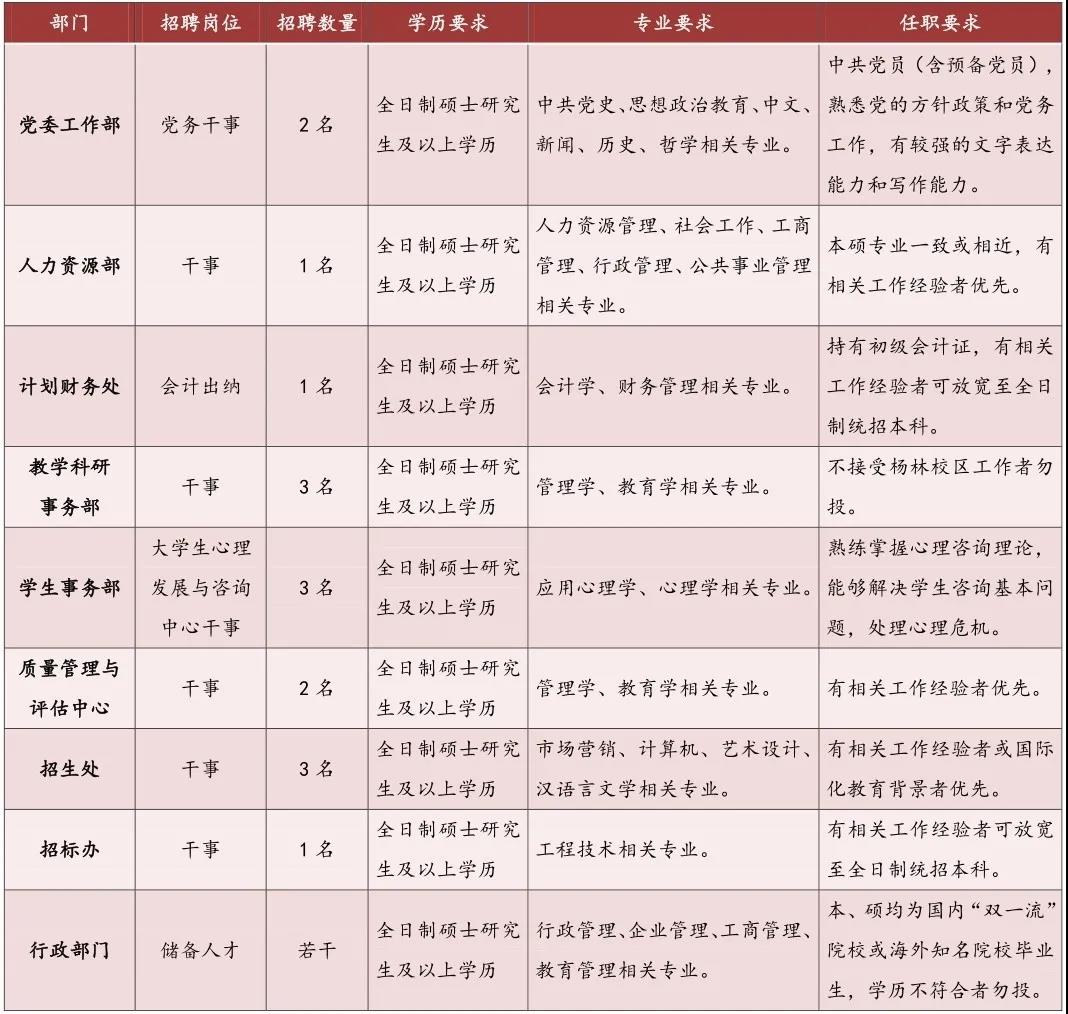 | 部门 | 招聘岗位 | 招聘数量 | 学历要求 | 专业要求 | 任职要求 |
|---|---|---|---|---|---|
| 党委工作部 | 党务干事 | 2名 | 全日制硕士研究生及以上学历 | 中共党史、思想政治教育、中文、新闻、历史、哲学相关专业。 | 中共党员（含预备党员），熟悉党的方针政策和党务工作，有较强的文字表达能力和写作能力。 |
| 人力资源部 | 干事 | 1名 | 全日制硕士研究生及以上学历 | 人力资源管理、社会工作、工商管理、行政管理、公共事业管理相关专业。 | 本硕专业一致或相近，有相关工作经验者优先。 |
| 计划财务处 | 会计出纳 | 1名 | 全日制硕士研究生及以上学历 | 会计学、财务管理相关专业。 | 持有初级会计证，有相关工作经验者可放宽至全日制统招本科。 |
| 教学科研事务部 | 干事 | 3名 | 全日制硕士研究生及以上学历 | 管理学、教育学相关专业。 | 不接受杨林校区工作者勿投。 |
| 学生事务部 | 大学生心理发展与咨询中心干事 | 3名 | 全日制硕士研究生及以上学历 | 应用心理学、心理学相关专业。 | 熟练掌握心理咨询理论，能够解决学生咨询基本问题，处理心理危机。 |
| 质量管理与评估中心 | 干事 | 2名 | 全日制硕士研究生及以上学历 | 管理学、教育学相关专业。 | 有相关工作经验者优先。 |
| 招生处 | 干事 | 3名 | 全日制硕士研究生及以上学历 | 市场营销、计算机、艺术设计、汉语言文学相关专业。 | 有相关工作经验者或国际化教育背景者优先。 |
| 招标办 | 干事 | 1名 | 全日制硕士研究生及以上学历 | 工程技术相关专业。 | 有相关工作经验者可放宽至全日制统招本科。 |
| 行政部门 | 储备人才 | 若干 | 全日制硕士研究生及以上学历 | 行政管理、企业管理、工商管理、教育管理相关专业。 | 本、硕均为国内“双一流”院校或海外知名院校毕业生，学历不符合者勿投。 |